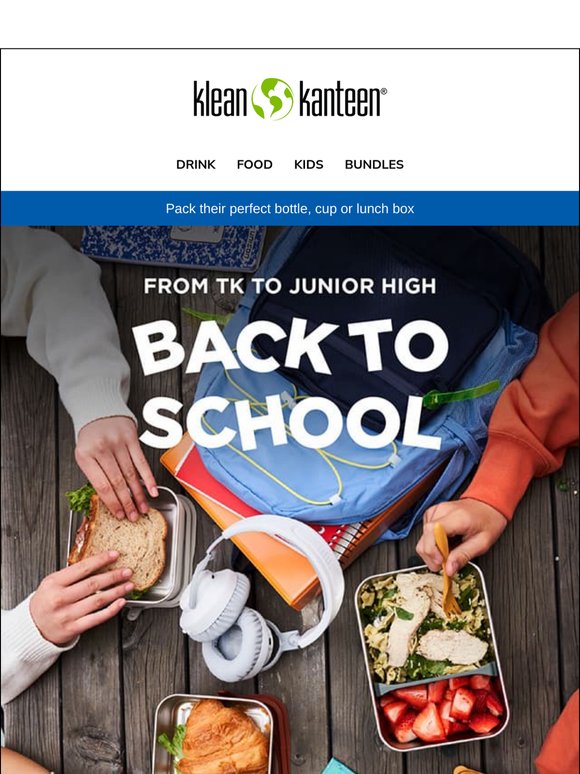 klean kanteen®

DRINK FOOD KIDS BUNDLES

Pack their perfect bottle, cup or lunch box

FROM TK TO JUNIOR HIGH

BACK TO SCHOOL